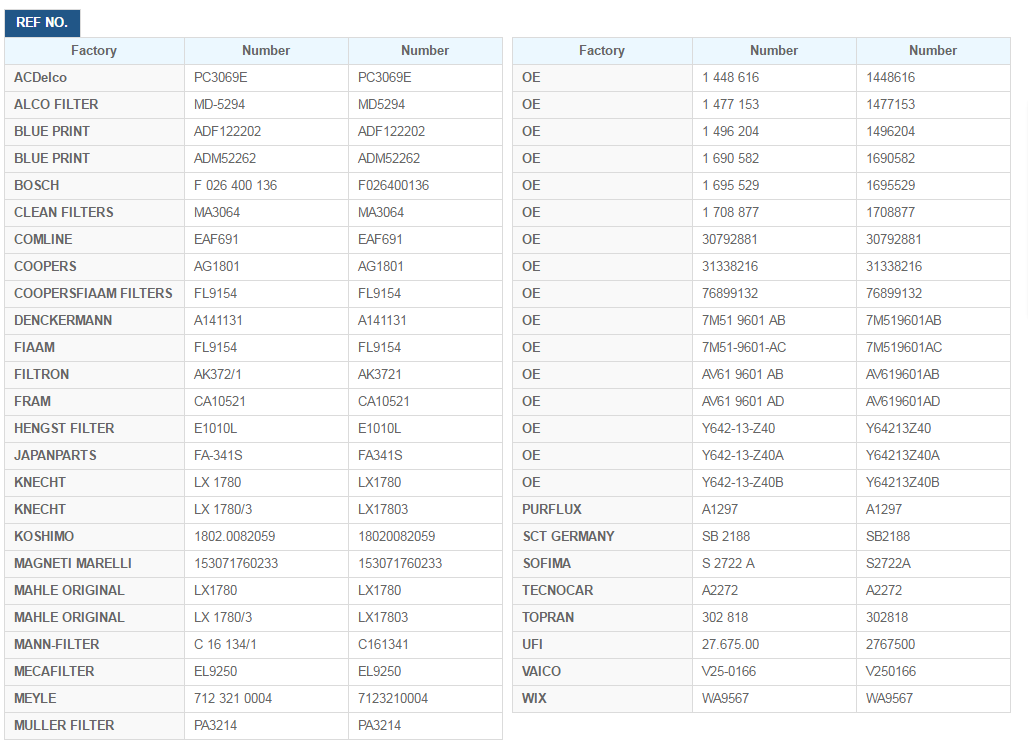 REF NO.

| Factory | Number | Number |
|---|---|---|
| ACDelco | PC3069E | PC3069E |
| ALCO FILTER | MD-5294 | MD5294 |
| BLUE PRINT | ADF122202 | ADF122202 |
| BLUE PRINT | ADM52262 | ADM52262 |
| BOSCH | F 026 400 136 | F026400136 |
| CLEAN FILTERS | MA3064 | MA3064 |
| COMLINE | EAF691 | EAF691 |
| COOPERS | AG1801 | AG1801 |
| COOPERSFIAAM FILTERS | FL9154 | FL9154 |
| DENCKERMANN | A141131 | A141131 |
| FIAAM | FL9154 | FL9154 |
| FILTRON | AK372/1 | AK3721 |
| FRAM | CA10521 | CA10521 |
| HENGST FILTER | E1010L | E1010L |
| JAPANPARTS | FA-341S | FA341S |
| KNECHT | LX 1780 | LX1780 |
| KNECHT | LX 1780/3 | LX17803 |
| KOSHIMO | 1802.0082059 | 18020082059 |
| MAGNETI MARELLI | 153071760233 | 153071760233 |
| MAHLE ORIGINAL | LX1780 | LX1780 |
| MAHLE ORIGINAL | LX 1780/3 | LX17803 |
| MANN-FILTER | C 16 134/1 | C161341 |
| MECAFILTER | EL9250 | EL9250 |
| MEYLE | 712 321 0004 | 7123210004 |
| MULLER FILTER | PA3214 | PA3214 |

| Factory | Number | Number |
|---|---|---|
| OE | 1 448 616 | 1448616 |
| OE | 1 477 153 | 1477153 |
| OE | 1 496 204 | 1496204 |
| OE | 1 690 582 | 1690582 |
| OE | 1 695 529 | 1695529 |
| OE | 1 708 877 | 1708877 |
| OE | 30792881 | 30792881 |
| OE | 31338216 | 31338216 |
| OE | 76899132 | 76899132 |
| OE | 7M51 9601 AB | 7M519601AB |
| OE | 7M51-9601-AC | 7M519601AC |
| OE | AV61 9601 AB | AV619601AB |
| OE | AV61 9601 AD | AV619601AD |
| OE | Y642-13-Z40 | Y64213Z40 |
| OE | Y642-13-Z40A | Y64213Z40A |
| OE | Y642-13-Z40B | Y64213Z40B |
| PURFLUX | A1297 | A1297 |
| SCT GERMANY | SB 2188 | SB2188 |
| SOFIMA | S 2722 A | S2722A |
| TECNOCAR | A2272 | A2272 |
| TOPRAN | 302 818 | 302818 |
| UFI | 27.675.00 | 2767500 |
| VAICO | V25-0166 | V250166 |
| WIX | WA9567 | WA9567 |